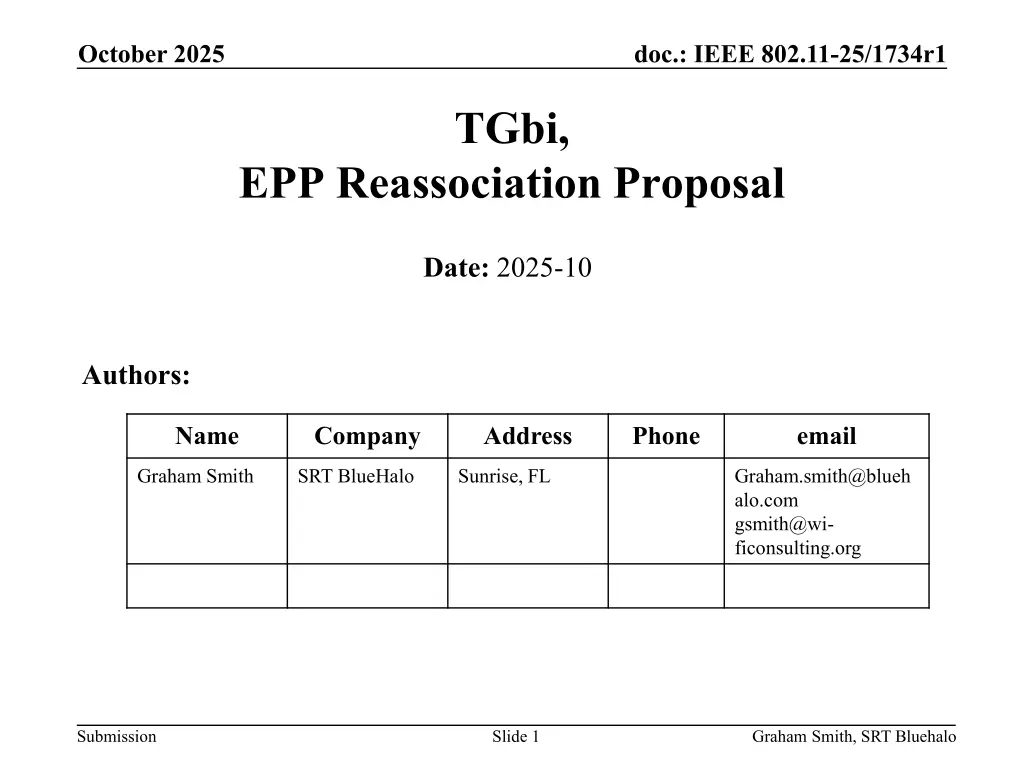 October 2025

doc.: IEEE 802.11-25/1734r1

TGbi,
EPP Reassociation Proposal

Date: 2025-10

Authors:

| Name | Company | Address | Phone | email |
|---|---|---|---|---|
| Graham Smith | SRT BlueHalo | Sunrise, FL |  | Graham.smith@bluehalo.com gsmith@wi-ficonsulting.org |
|  |  |  |  |  |

Submission

Slide 1

Graham Smith, SRT Bluehalo